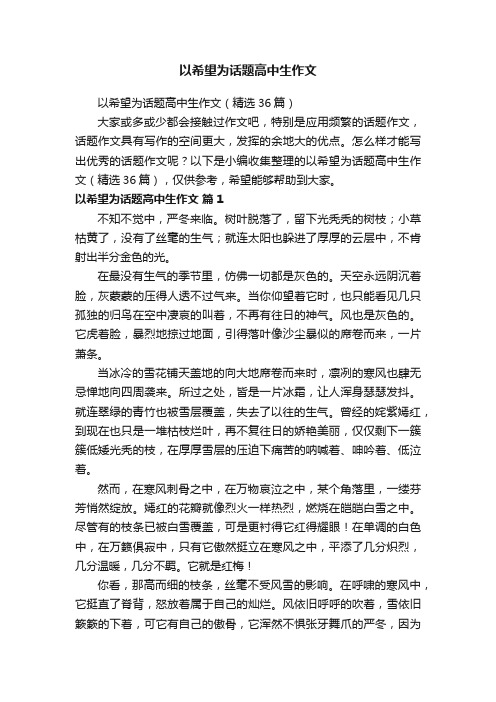 以希望为话题高中生作文

以希望为话题高中生作文（精选36篇）

大家或多或少都会接触过作文吧，特别是应用频繁的话题作文，话题作文具有写作的空间更大，发挥的余地大的优点。怎么样才能写出优秀的话题作文呢？以下是小编收集整理的以希望为话题高中生作文（精选36篇），仅供参考，希望能够帮助到大家。

以希望为话题高中生作文 篇1

不知不觉中，严冬来临。树叶脱落了，留下光秃秃的树枝；小草枯黄了，没有了丝毫的生气；就连太阳也躲进了厚厚的云层中，不肯射出半分金色的光。

在最没有生气的季节里，仿佛一切都是灰色的。天空永远阴沉着脸，灰蒙蒙的压得人透不过气来。当你仰望着它时，也只能看见几只孤独的归鸟在空中凄哀的叫着，不再有往日的神气。风也是灰色的。它虎着脸，暴烈地掠过地面，引得落叶像沙尘暴似的席卷而来，一片萧条。

当冰冷的雪花铺天盖地的向大地席卷而来时，凛冽的寒风也肆无忌惮地向四周袭来。所过之处，皆是一片冰霜，让人浑身瑟瑟发抖。就连翠绿的青竹也被雪层覆盖，失去了以往的生气。曾经的姹紫嫣红，到现在也只是一堆枯枝烂叶，再不复往日的娇艳美丽，仅仅剩下一簇簇低矮光秃的枝，在厚厚雪层的压迫下痛苦的呐喊着、呻吟着、低泣着。

然而，在寒风刺骨之中，在万物哀泣之中，某个角落里，一缕芬芳悄然绽放。嫣红的花瓣就像烈火一样热烈，燃烧在皑皑白雪之中。尽管有的枝条已被白雪覆盖，可是更衬得它红得耀眼！在单调的白色中，在万籁俱寂中，只有它傲然挺立在寒风之中，平添了几分炽烈，几分温暖，几分不羁。它就是红梅！

你看，那高而细的枝条，丝毫不受风雪的影响。在呼啸的寒风中，它挺直了脊背，怒放着属于自己的灿烂。风依旧呼呼的吹着，雪依旧簌簌的下着，可它有自己的傲骨，它浑然不惧张牙舞爪的严冬，因为